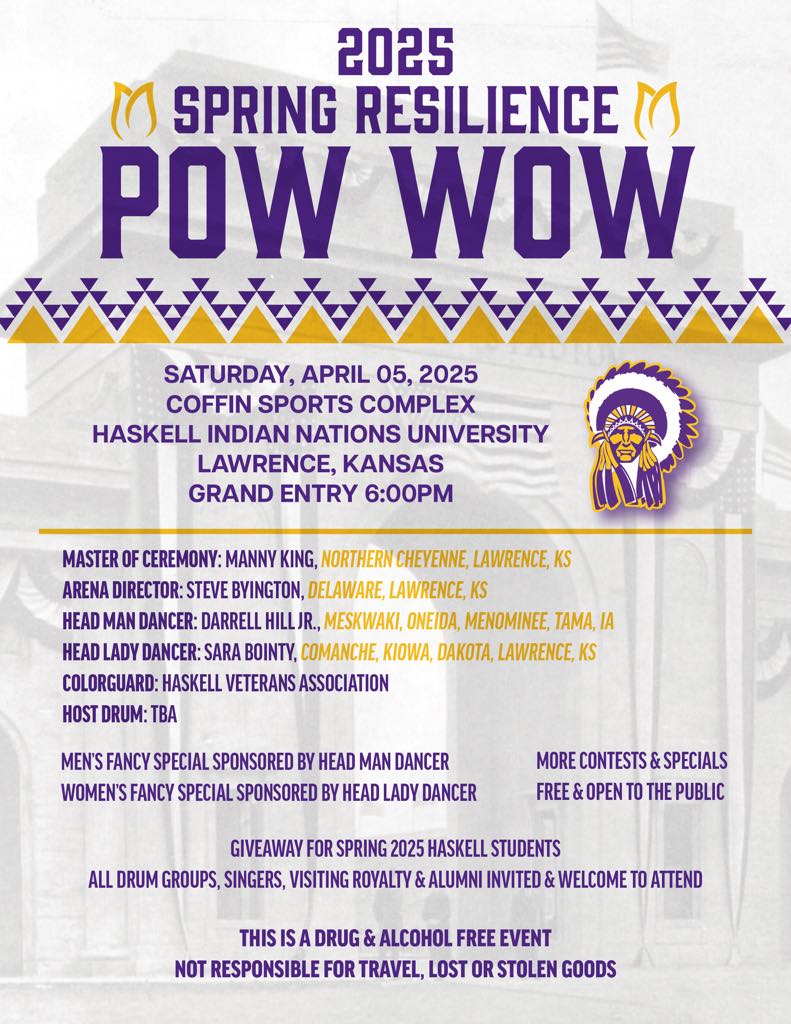 2025
SPRING RESILIENCE
POW WOW

SATURDAY, APRIL 05, 2025
COFFIN SPORTS COMPLEX
HASKELL INDIAN NATIONS UNIVERSITY
LAWRENCE, KANSAS
GRAND ENTRY 6:00PM

MASTER OF CEREMONY: MANNY KING, NORTHERN CHEYENNE, LAWRENCE, KS
ARENA DIRECTOR: STEVE BYINGTON, DELAWARE, LAWRENCE, KS
HEAD MAN DANCER: DARRELL HILL JR., MESKWAKI, ONEIDA, MENOMINEE, TAMA, IA
HEAD LADY DANCER: SARA BOINTY, COMANCHE, KIOWA, DAKOTA, LAWRENCE, KS
COLORGUARD: HASKELL VETERANS ASSOCIATION
HOST DRUM: TBA

MEN'S FANCY SPECIAL SPONSORED BY HEAD MAN DANCER
WOMEN'S FANCY SPECIAL SPONSORED BY HEAD LADY DANCER

MORE CONTESTS & SPECIALS
FREE & OPEN TO THE PUBLIC

GIVEAWAY FOR SPRING 2025 HASKELL STUDENTS
ALL DRUM GROUPS, SINGERS, VISITING ROYALTY & ALUMNI INVITED & WELCOME TO ATTEND

THIS IS A DRUG & ALCOHOL FREE EVENT
NOT RESPONSIBLE FOR TRAVEL, LOST OR STOLEN GOODS